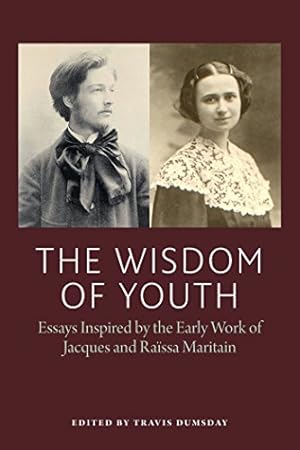 THE WISDOM OF YOUTH

Essays Inspired by the Early Work of Jacques and Raïssa Maritain

EDITED BY TRAVIS DUMSDAY